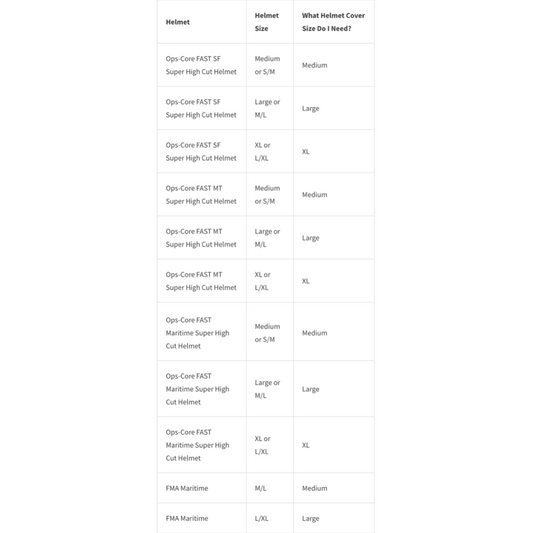 | Helmet | Helmet Size | What Helmet Cover Size Do I Need? |
|---|---|---|
| Ops-Core FAST SF Super High Cut Helmet | Medium or S/M | Medium |
| Ops-Core FAST SF Super High Cut Helmet | Large or M/L | Large |
| Ops-Core FAST SF Super High Cut Helmet | XL or L/XL | XL |
| Ops-Core FAST MT Super High Cut Helmet | Medium or S/M | Medium |
| Ops-Core FAST MT Super High Cut Helmet | Large or M/L | Large |
| Ops-Core FAST MT Super High Cut Helmet | XL or L/XL | XL |
| Ops-Core FAST Maritime Super High Cut Helmet | Medium or S/M | Medium |
| Ops-Core FAST Maritime Super High Cut Helmet | Large or M/L | Large |
| Ops-Core FAST Maritime Super High Cut Helmet | XL or L/XL | XL |
| FMA Maritime | M/L | Medium |
| FMA Maritime | L/XL | Large |